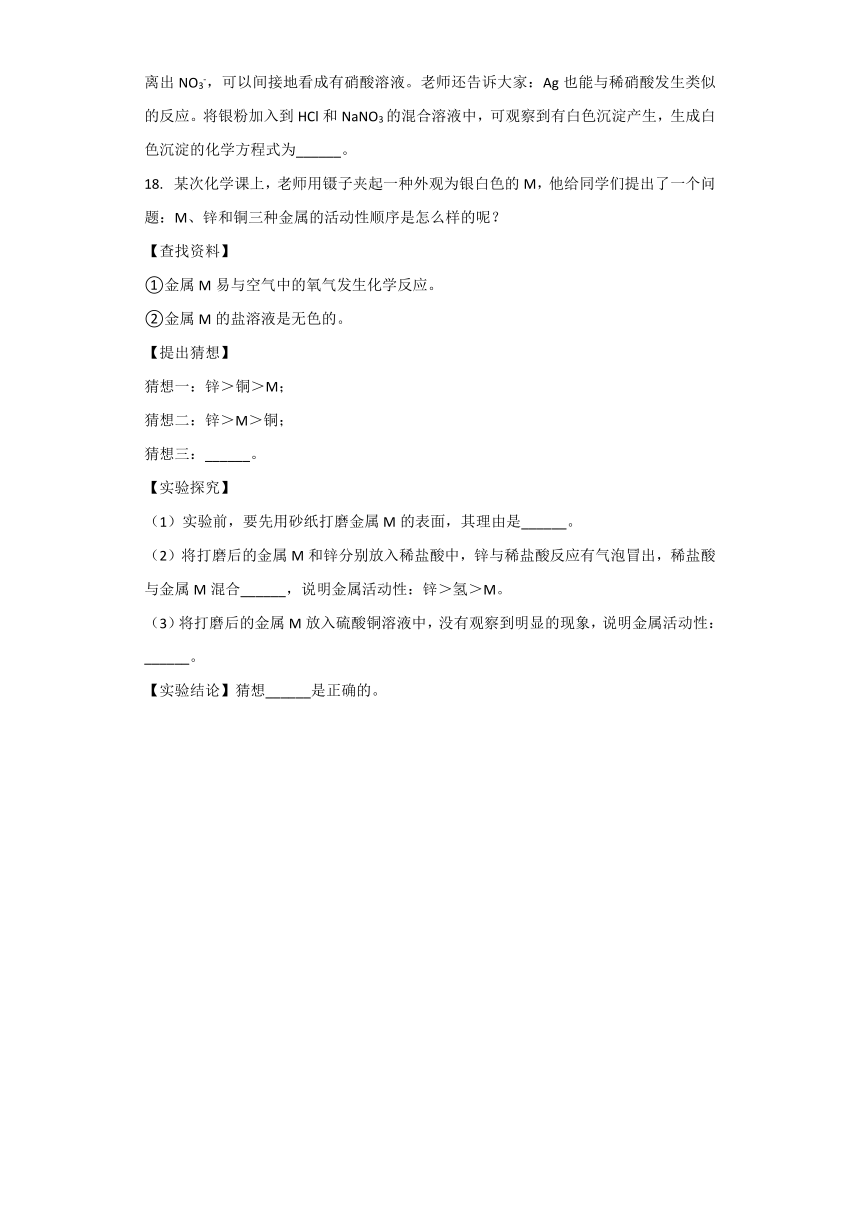 离出 $NO_3^-$，可以间接地看成有硝酸溶液。老师还告诉大家：Ag 也能与稀硝酸发生类似的反应。将银粉加入到 HCl 和 $NaNO_3$ 的混合溶液中，可观察到有白色沉淀产生，生成白色沉淀的化学方程式为______。

18. 某次化学课上，老师用镊子夹起一种外观为银白色的 M，他给同学们提出了一个问题：M、锌和铜三种金属的活动性顺序是怎么样的呢？

【查找资料】

①金属 M 易与空气中的氧气发生化学反应。

②金属 M 的盐溶液是无色的。

【提出猜想】

猜想一：锌＞铜＞M；

猜想二：锌＞M＞铜；

猜想三：______。

【实验探究】

（1）实验前，要先用砂纸打磨金属 M 的表面，其理由是______。

（2）将打磨后的金属 M 和锌分别放入稀盐酸中，锌与稀盐酸反应有气泡冒出，稀盐酸与金属 M 混合______，说明金属活动性：锌＞氢＞M。

（3）将打磨后的金属 M 放入硫酸铜溶液中，没有观察到明显的现象，说明金属活动性：______。

【实验结论】猜想______是正确的。